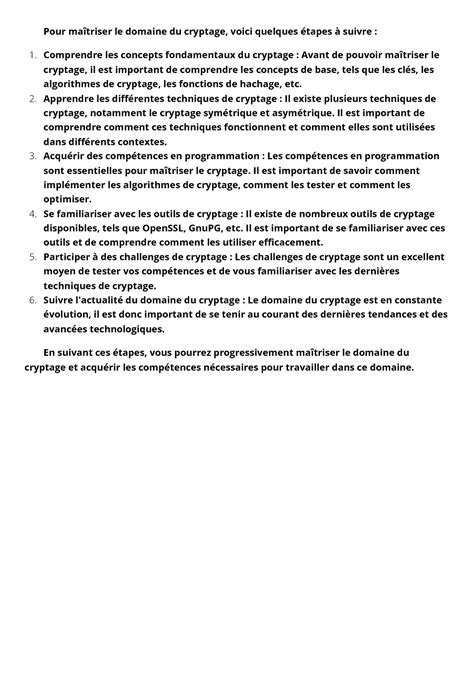 Pour maîtriser le domaine du cryptage, voici quelques étapes à suivre :

1. Comprendre les concepts fondamentaux du cryptage : Avant de pouvoir maîtriser le cryptage, il est important de comprendre les concepts de base, tels que les clés, les algorithmes de cryptage, les fonctions de hachage, etc.
2. Apprendre les différentes techniques de cryptage : Il existe plusieurs techniques de cryptage, notamment le cryptage symétrique et asymétrique. Il est important de comprendre comment ces techniques fonctionnent et comment elles sont utilisées dans différents contextes.
3. Acquérir des compétences en programmation : Les compétences en programmation sont essentielles pour maîtriser le cryptage. Il est important de savoir comment implémenter les algorithmes de cryptage, comment les tester et comment les optimiser.
4. Se familiariser avec les outils de cryptage : Il existe de nombreux outils de cryptage disponibles, tels que OpenSSL, GnuPG, etc. Il est important de se familiariser avec ces outils et de comprendre comment les utiliser efficacement.
5. Participer à des challenges de cryptage : Les challenges de cryptage sont un excellent moyen de tester vos compétences et de vous familiariser avec les dernières techniques de cryptage.
6. Suivre l'actualité du domaine du cryptage : Le domaine du cryptage est en constante évolution, il est donc important de se tenir au courant des dernières tendances et des avancées technologiques.

En suivant ces étapes, vous pourrez progressivement maîtriser le domaine du cryptage et acquérir les compétences nécessaires pour travailler dans ce domaine.